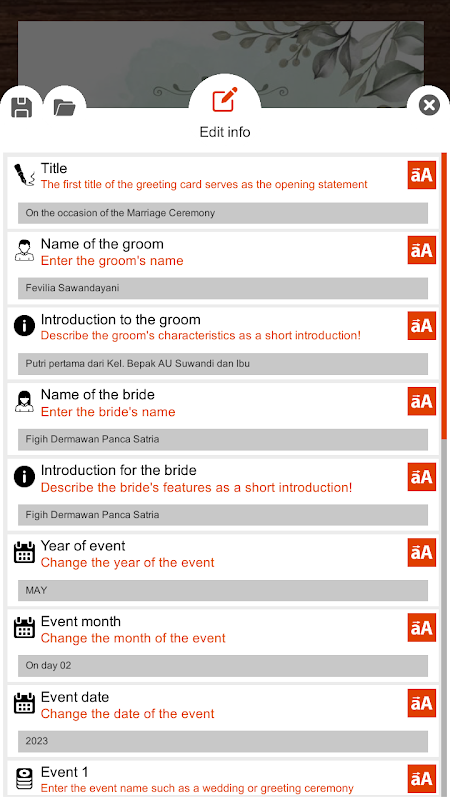 Edit info

Title
The first title of the greeting card serves as the opening statement
āA
On the occasion of the Marriage Ceremony

Name of the groom
Enter the groom's name
āA
Fevilia Sawandayani

Introduction to the groom
Describe the groom's characteristics as a short introduction!
āA
Putri pertama dari Kel. Bepak AU Suwandi dan Ibu

Name of the bride
Enter the bride's name
āA
Figih Dermawan Panca Satria

Introduction for the bride
Describe the bride's features as a short introduction!
āA
Figih Dermawan Panca Satria

Year of event
Change the year of the event
āA
MAY

Event month
Change the month of the event
āA
On day 02

Event date
Change the date of the event
āA
2023

Event 1
Enter the event name such as a wedding or greeting ceremony
āA